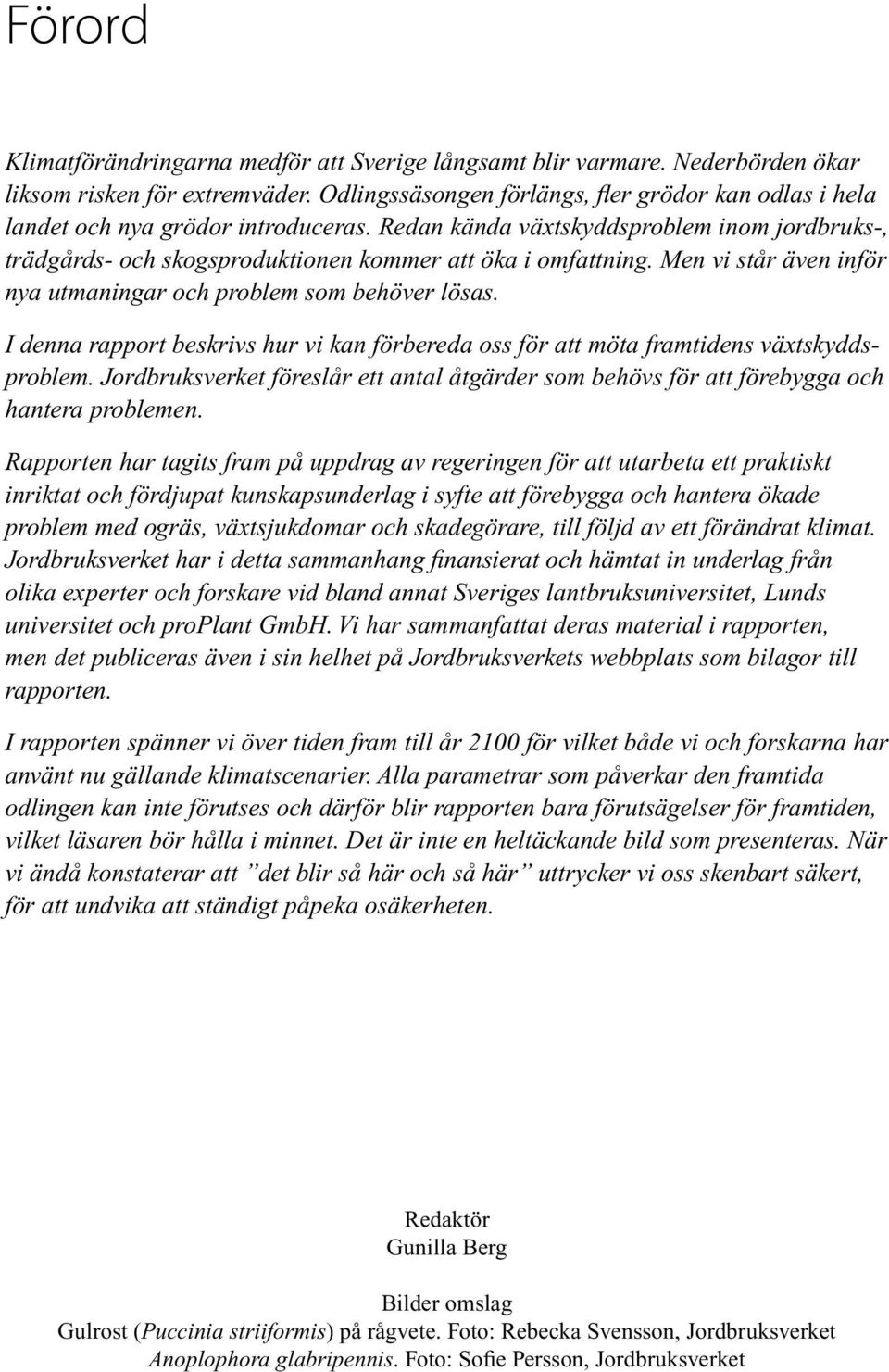 Förord

Klimatförändringarna medför att Sverige långsamt blir varmare. Nederbörden ökar liksom risken för extremväder. Odlingssäsongen förlängs, fler grödor kan odlas i hela landet och nya grödor introduceras. Redan kända växtskyddsproblem inom jordbruks-, trädgårds- och skogsproduktionen kommer att öka i omfattning. Men vi står även inför nya utmaningar och problem som behöver lösas.

I denna rapport beskrivs hur vi kan förbereda oss för att möta framtidens växtskyddsproblem. Jordbruksverket föreslår ett antal åtgärder som behövs för att förebygga och hantera problemen.

Rapporten har tagits fram på uppdrag av regeringen för att utarbeta ett praktiskt inriktat och fördjupat kunskapsunderlag i syfte att förebygga och hantera ökade problem med ogräs, växtsjukdomar och skadegörare, till följd av ett förändrat klimat. Jordbruksverket har i detta sammanhang finansierat och hämtat in underlag från olika experter och forskare vid bland annat Sveriges lantbruksuniversitet, Lunds universitet och proPlant GmbH. Vi har sammanfattat deras material i rapporten, men det publiceras även i sin helhet på Jordbruksverkets webbplats som bilagor till rapporten.

I rapporten spänner vi över tiden fram till år 2100 för vilket både vi och forskarna har använt nu gällande klimatscenarier. Alla parametrar som påverkar den framtida odlingen kan inte förutses och därför blir rapporten bara förutsägelser för framtiden, vilket läsaren bör hålla i minnet. Det är inte en heltäckande bild som presenteras. När vi ändå konstaterar att ”det blir så här och så här” uttrycker vi oss skenbart säkert, för att undvika att ständigt påpeka osäkerheten.

Redaktör
Gunilla Berg

Bilder omslag
Gulrost (Puccinia striiformis) på rågvete. Foto: Rebecka Svensson, Jordbruksverket
Anoplophora glabripennis. Foto: Sofie Persson, Jordbruksverket